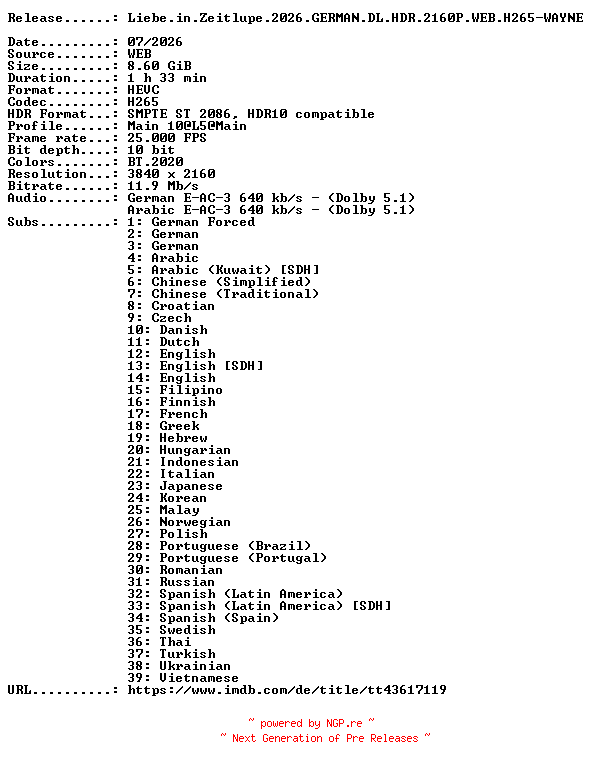 Release......: Liebe.in.Zeitlupe.2026.GERMAN.DL.HDR.2160P.WEB.H265-WAYNE

Date.........: 07/2026
Source.......: WEB
Size.........: 8.60 GiB
Duration.....: 1 h 33 min
Format.......: HEVC
Codec........: H265
HDR Format...: SMPTE ST 2086, HDR10 compatible
Profile......: Main 10@L5@Main
Frame rate...: 25.000 FPS
Bit depth....: 10 bit
Colors.......: BT.2020
Resolution...: 3840 x 2160
Bitrate......: 11.9 Mb/s
Audio........: German E-AC-3 640 kb/s - (Dolby 5.1)
Arabic E-AC-3 640 kb/s - (Dolby 5.1)
Subs.........: 1: German Forced
2: German
3: German
4: Arabic
5: Arabic (Kuwait) [SDH]
6: Chinese (Simplified)
7: Chinese (Traditional)
8: Croatian
9: Czech
10: Danish
11: Dutch
12: English
13: English [SDH]
14: English
15: Filipino
16: Finnish
17: French
18: Greek
19: Hebrew
20: Hungarian
21: Indonesian
22: Italian
23: Japanese
24: Korean
25: Malay
26: Norwegian
27: Polish
28: Portuguese (Brazil)
29: Portuguese (Portugal)
30: Romanian
31: Russian
32: Spanish (Latin America)
33: Spanish (Latin America) [SDH]
34: Spanish (Spain)
35: Swedish
36: Thai
37: Turkish
38: Ukrainian
39: Vietnamese
URL..........: https://www.imdb.com/de/title/tt43617119

~ powered by NGP.re ~
~ Next Generation of Pre Releases ~